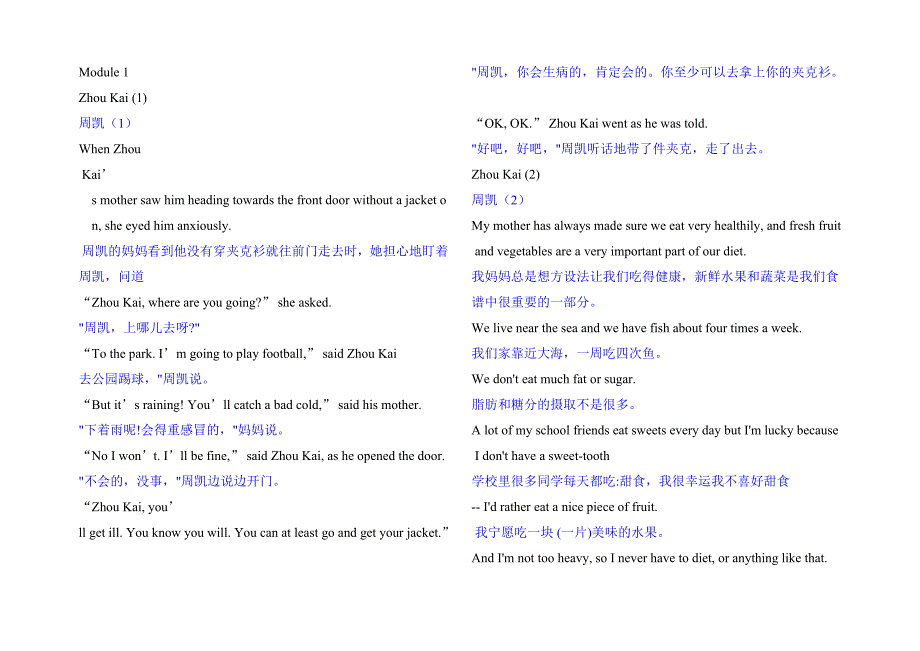 Module 1

Zhou Kai (1)

周凯（1）

When Zhou Kai’s mother saw him heading towards the front door without a jacket on, she eyed him anxiously.

周凯的妈妈看到他没有穿夹克衫就往前门走去时，她担心地盯着周凯，问道

“Zhou Kai, where are you going?” she asked.

"周凯，上哪儿去呀?"

“To the park. I’m going to play football,” said Zhou Kai

去公园踢球，"周凯说。

“But it’s raining! You’ll catch a bad cold,” said his mother.

"下着雨呢!会得重感冒的，"妈妈说。

“No I won’t. I’ll be fine,” said Zhou Kai, as he opened the door.

"不会的，没事，"周凯边说边开门。

“Zhou Kai, you’ll get ill. You know you will. You can at least go and get your jacket.”

"周凯，你会生病的，肯定会的。你至少可以去拿上你的夹克衫。

“OK, OK.” Zhou Kai went as he was told.

"好吧，好吧，"周凯听话地带了件夹克，走了出去。

Zhou Kai (2)

周凯（2）

My mother has always made sure we eat very healthily, and fresh fruit and vegetables are a very important part of our diet.

我妈妈总是想方设法让我们吃得健康，新鲜水果和蔬菜是我们食谱中很重要的一部分。

We live near the sea and we have fish about four times a week.

我们家靠近大海，一周吃四次鱼。

We don't eat much fat or sugar.

脂肪和糖分的摄取不是很多。

A lot of my school friends eat sweets every day but I'm lucky because I don't have a sweet-tooth

学校里很多同学每天都吃:甜食，我很幸运我不喜好甜食

-- I'd rather eat a nice piece of fruit.

我宁愿吃一块 (一片)美味的水果。

And I'm not too heavy, so I never have to diet, or anything like that.